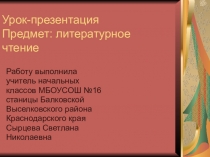 Урок-презентация
Предмет: литературное чтение

Работу выполнила учитель начальных классов МБОУСОШ №16 станицы Балковской Выселковского района Краснодарского края Сырцева Светлана Николаевна